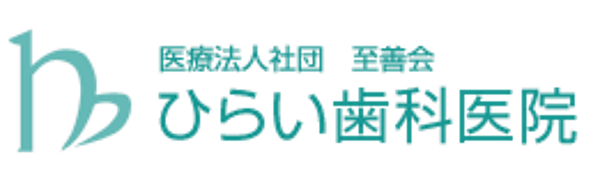 医療法人社団　至善会
ひらい歯科医院